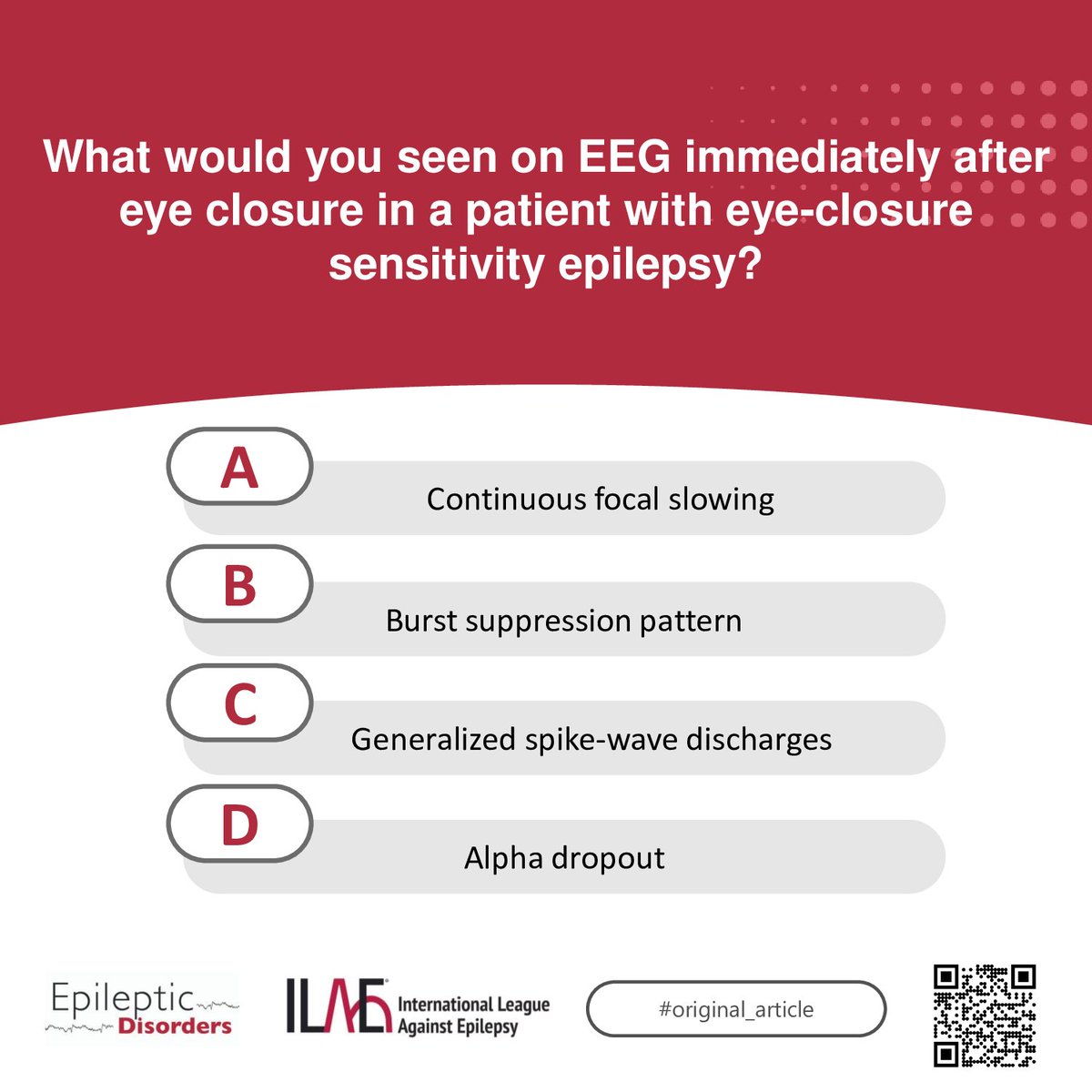 What would you seen on EEG immediately after eye closure in a patient with eye-closure sensitivity epilepsy?

A
Continuous focal slowing

B
Burst suppression pattern

C
Generalized spike-wave discharges

D
Alpha dropout

Epileptic Disorders

ILAE International League Against Epilepsy

#original_article